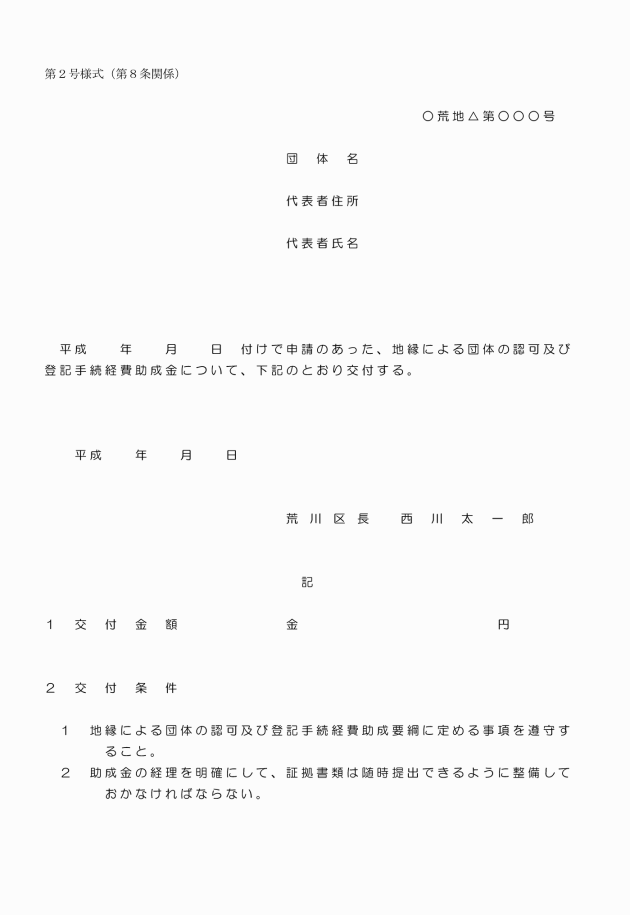 第２号様式（第８条関係）

○荒地△第○○○号

団　体　名

代表者住所

代表者氏名

平成　　年　　月　　日　付けで申請のあった、地縁による団体の認可及び登記手続経費助成金について、下記のとおり交付する。

平成　　年　　月　　日

荒川区長　　西　川　太　一　郎

記

１　交　付　金　額　　　　　　金　　　　　　　　　　円

２　交　付　条　件

１　地縁による団体の認可及び登記手続経費助成要綱に定める事項を遵守すること。
２　助成金の経理を明確にして、証拠書類は随時提出できるように整備しておかなければならない。